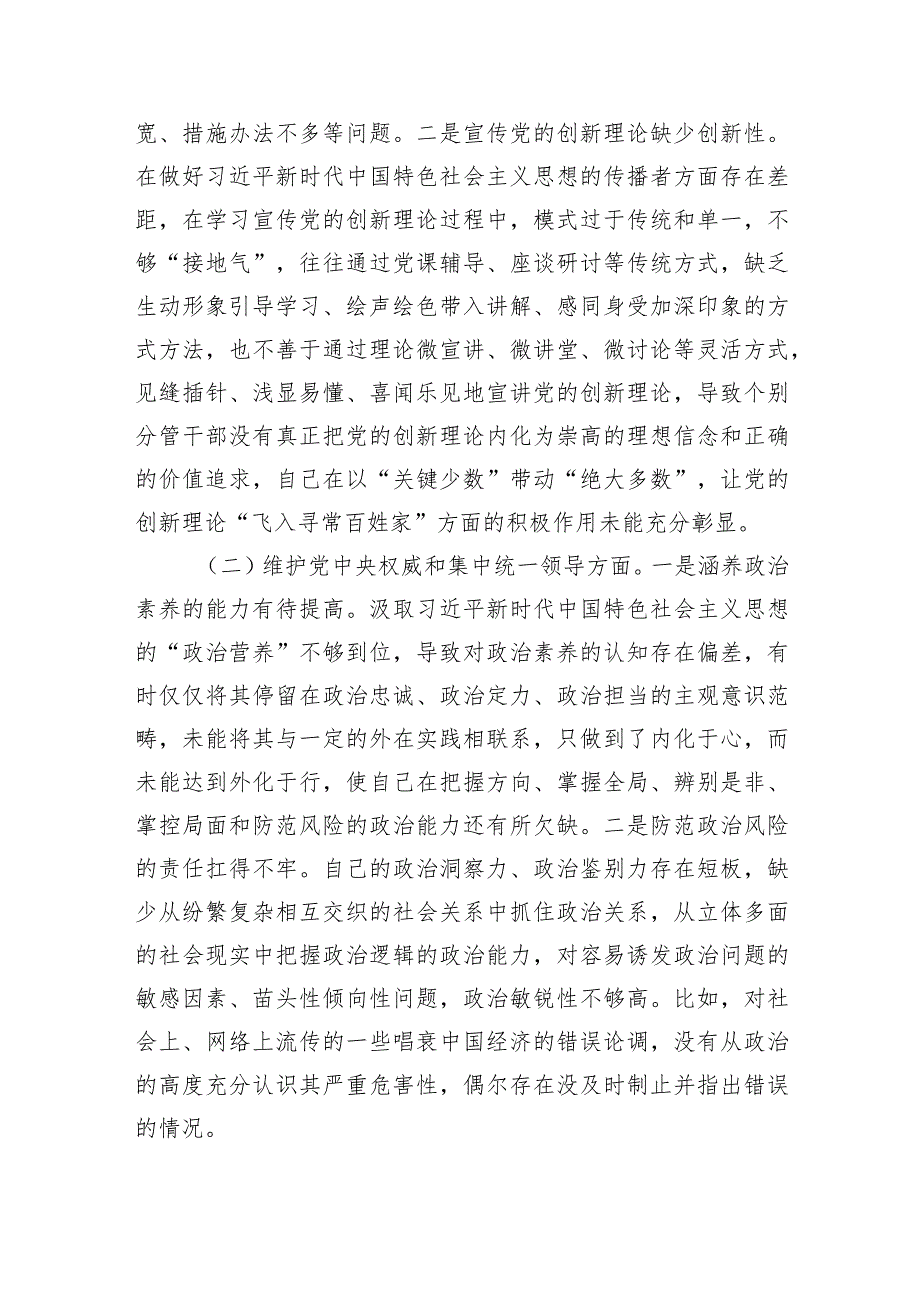 宽、措施办法不多等问题。二是宣传党的创新理论缺少创新性。在做好习近平新时代中国特色社会主义思想的传播者方面存在差距，在学习宣传党的创新理论过程中，模式过于传统和单一，不够“接地气”，往往通过党课辅导、座谈研讨等传统方式，缺乏生动形象引导学习、绘声绘色带入讲解、感同身受加深印象的方式方法，也不善于通过理论微宣讲、微讲堂、微讨论等灵活方式，见缝插针、浅显易懂、喜闻乐见地宣讲党的创新理论，导致个别分管干部没有真正把党的创新理论内化为崇高的理想信念和正确的价值追求，自己在以“关键少数”带动“绝大多数”，让党的创新理论“飞入寻常百姓家”方面的积极作用未能充分彰显。

（二）维护党中央权威和集中统一领导方面。一是涵养政治素养的能力有待提高。汲取习近平新时代中国特色社会主义思想的“政治营养”不够到位，导致对政治素养的认知存在偏差，有时仅仅将其停留在政治忠诚、政治定力、政治担当的主观意识范畴，未能将其与一定的外在实践相联系，只做到了内化于心，而未能达到外化于行，使自己在把握方向、掌握全局、辨别是非、掌控局面和防范风险的政治能力还有所欠缺。二是防范政治风险的责任扛得不牢。自己的政治洞察力、政治鉴别力存在短板，缺少从纷繁复杂相互交织的社会关系中抓住政治关系，从立体多面的社会现实中把握政治逻辑的政治能力，对容易诱发政治问题的敏感因素、苗头性倾向性问题，政治敏锐性不够高。比如，对社会上、网络上流传的一些唱衰中国经济的错误论调，没有从政治的高度充分认识其严重危害性，偶尔存在没及时制止并指出错误的情况。